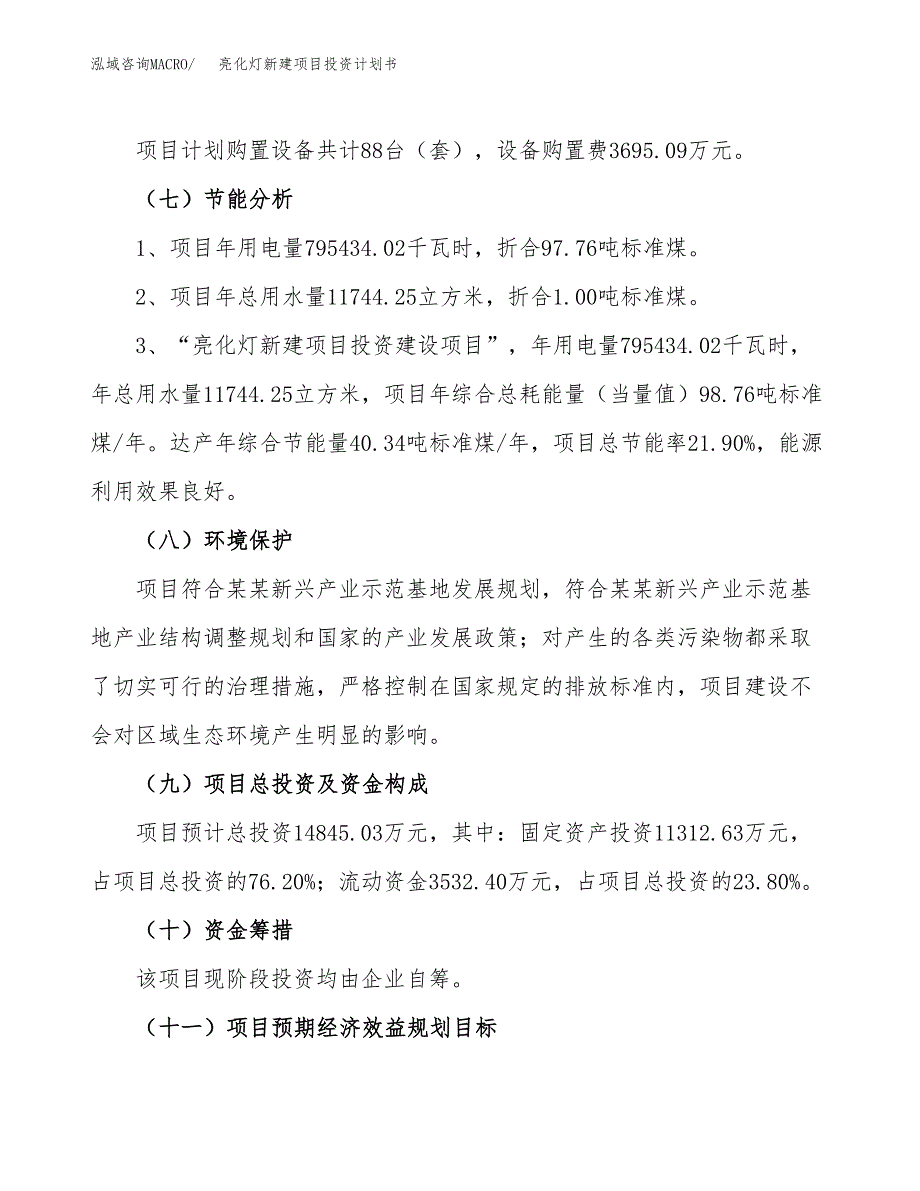 泓域咨询MACRO/　亮化灯新建项目投资计划书

项目计划购置设备共计88台（套），设备购置费3695.09万元。

（七）节能分析

1、项目年用电量795434.02千瓦时，折合97.76吨标准煤。

2、项目年总用水量11744.25立方米，折合1.00吨标准煤。

3、“亮化灯新建项目投资建设项目”，年用电量795434.02千瓦时，年总用水量11744.25立方米，项目年综合总耗能量（当量值）98.76吨标准煤/年。达产年综合节能量40.34吨标准煤/年，项目总节能率21.90%，能源利用效果良好。

（八）环境保护

项目符合某某新兴产业示范基地发展规划，符合某某新兴产业示范基地产业结构调整规划和国家的产业发展政策；对产生的各类污染物都采取了切实可行的治理措施，严格控制在国家规定的排放标准内，项目建设不会对区域生态环境产生明显的影响。

（九）项目总投资及资金构成

项目预计总投资14845.03万元，其中：固定资产投资11312.63万元，占项目总投资的76.20%；流动资金3532.40万元，占项目总投资的23.80%。

（十）资金筹措

该项目现阶段投资均由企业自筹。

（十一）项目预期经济效益规划目标